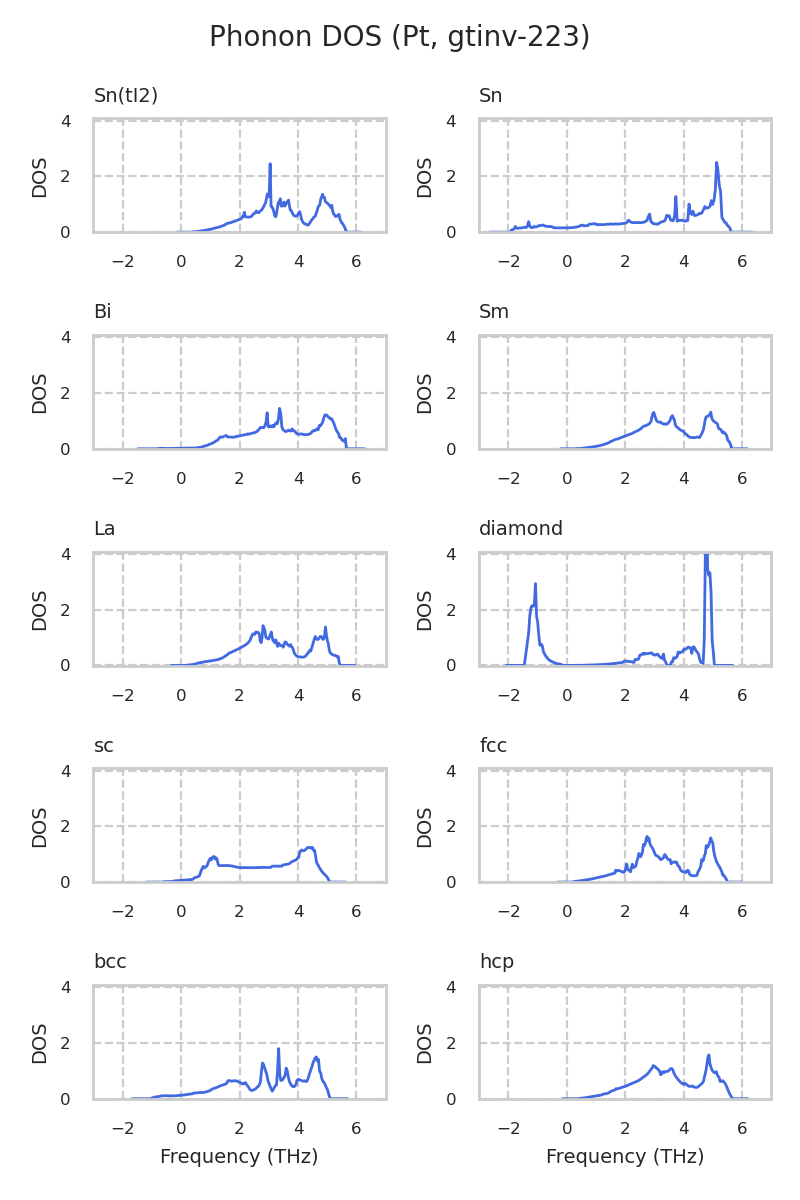 Phonon DOS (Pt, gtinv-223)

Sn(tI2)
DOS
4
2
0
−2 0 2 4 6

Sn
DOS
4
2
0
−2 0 2 4 6

Bi
DOS
4
2
0
−2 0 2 4 6

Sm
DOS
4
2
0
−2 0 2 4 6

La
DOS
4
2
0
−2 0 2 4 6

diamond
DOS
4
2
0
−2 0 2 4 6

sc
DOS
4
2
0
−2 0 2 4 6

fcc
DOS
4
2
0
−2 0 2 4 6

bcc
DOS
4
2
0
−2 0 2 4 6
Frequency (THz)

hcp
DOS
4
2
0
−2 0 2 4 6
Frequency (THz)